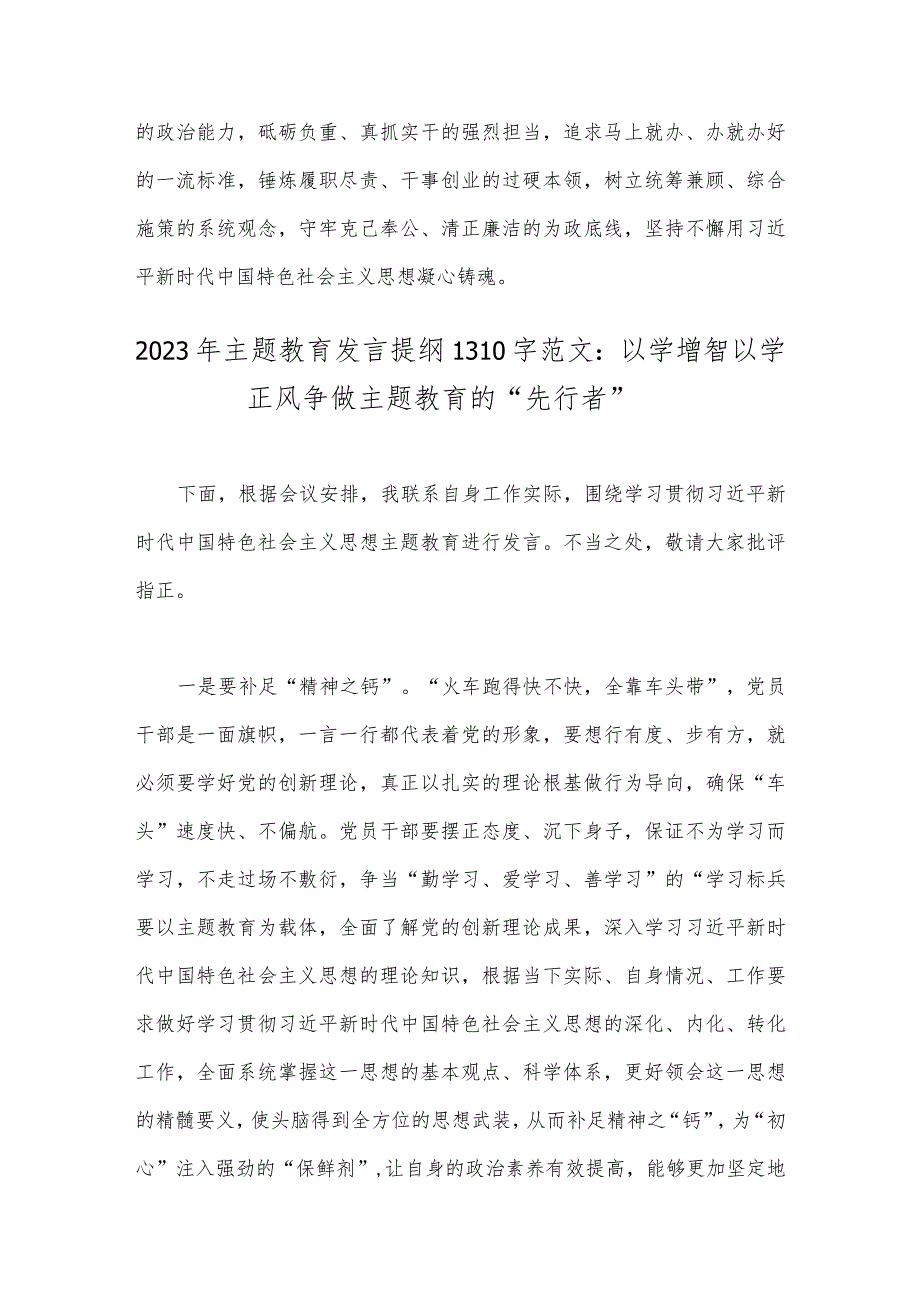 的政治能力，砥砺负重、真抓实干的强烈担当，追求马上就办、办就办好的一流标准，锤炼履职尽责、干事创业的过硬本领，树立统筹兼顾、综合施策的系统观念，守牢克己奉公、清正廉洁的为政底线，坚持不懈用习近平新时代中国特色社会主义思想凝心铸魂。

2023年主题教育发言提纲1310字范文：以学增智以学正风争做主题教育的“先行者”

下面，根据会议安排，我联系自身工作实际，围绕学习贯彻习近平新时代中国特色社会主义思想主题教育进行发言。不当之处，敬请大家批评指正。

一是要补足“精神之钙”。“火车跑得快不快，全靠车头带”，党员干部是一面旗帜，一言一行都代表着党的形象，要想行有度、步有方，就必须要学好党的创新理论，真正以扎实的理论根基做行为导向，确保“车头”速度快、不偏航。党员干部要摆正态度、沉下身子，保证不为学习而学习，不走过场不敷衍，争当“勤学习、爱学习、善学习”的“学习标兵要以主题教育为载体，全面了解党的创新理论成果，深入学习习近平新时代中国特色社会主义思想的理论知识，根据当下实际、自身情况、工作要求做好学习贯彻习近平新时代中国特色社会主义思想的深化、内化、转化工作，全面系统掌握这一思想的基本观点、科学体系，更好领会这一思想的精髓要义，使头脑得到全方位的思想武装，从而补足精神之“钙”，为“初心”注入强劲的“保鲜剂”，让自身的政治素养有效提高，能够更加坚定地